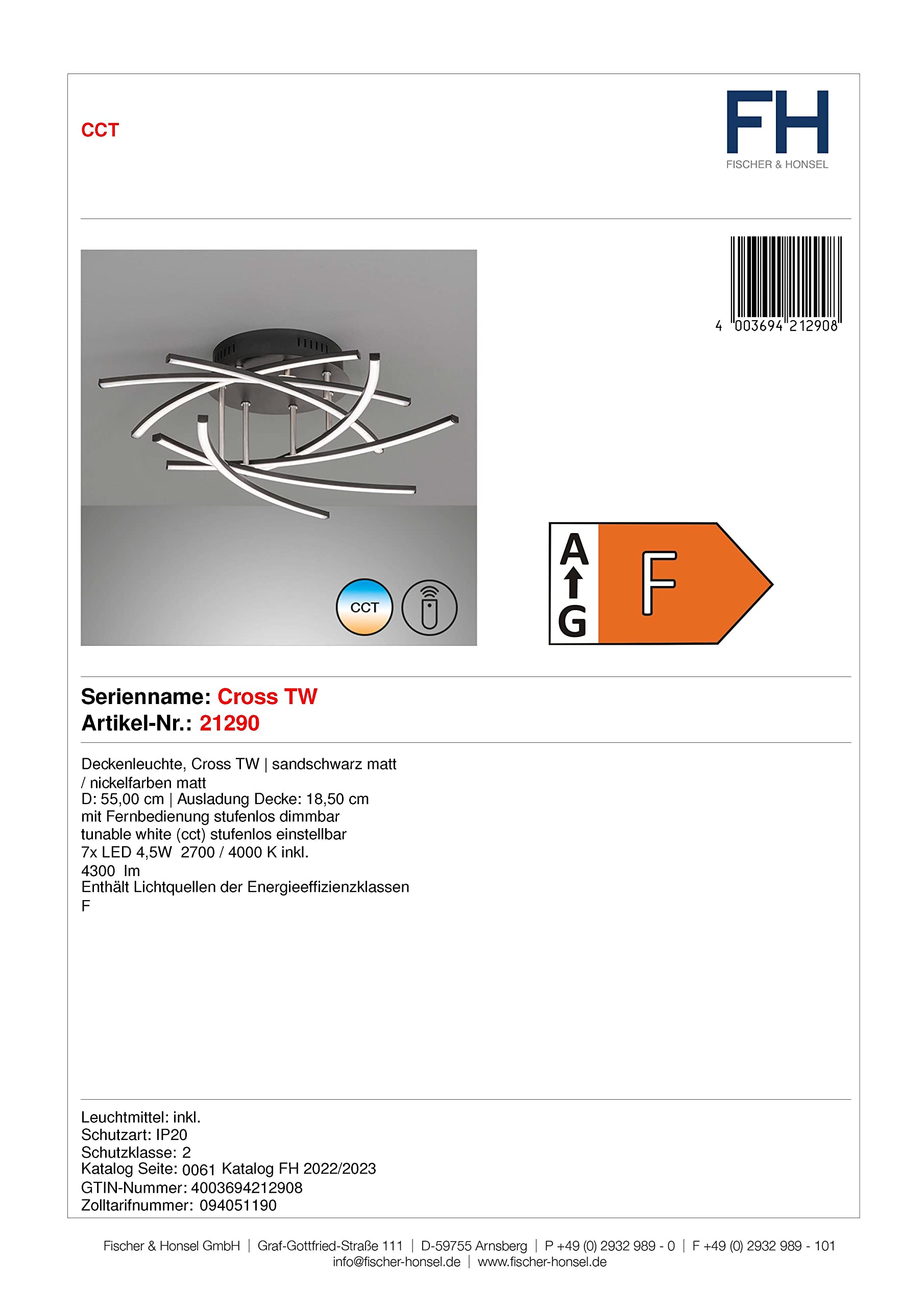 CCT

FH
FISCHER & HONSEL

4 003694 212908

CCT

A
G
F

Serienname: Cross TW
Artikel-Nr.: 21290

Deckenleuchte, Cross TW | sandschwarz matt / nickelfarben matt
D: 55,00 cm | Ausladung Decke: 18,50 cm
mit Fernbedienung stufenlos dimmbar
tunable white (cct) stufenlos einstellbar
7x LED 4,5W 2700 / 4000 K inkl.
4300 lm
Enthält Lichtquellen der Energieeffizienzklassen
F

Leuchtmittel: inkl.
Schutzart: IP20
Schutzklasse: 2
Katalog Seite: 0061 Katalog FH 2022/2023
GTIN-Nummer: 4003694212908
Zolltarifnummer: 094051190

Fischer & Honsel GmbH | Graf-Gottfried-Straße 111 | D-59755 Arnsberg | P +49 (0) 2932 989 - 0 | F +49 (0) 2932 989 - 101
info@fischer-honsel.de | www.fischer-honsel.de